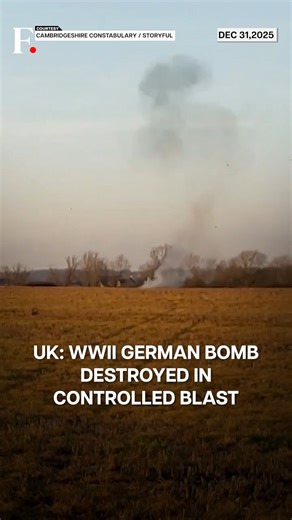 F.

COURTESY
CAMBRIDGESHIRE CONSTABULARY / STORYFUL

DEC 31,2025

UK: WWII GERMAN BOMB DESTROYED IN CONTROLLED BLAST